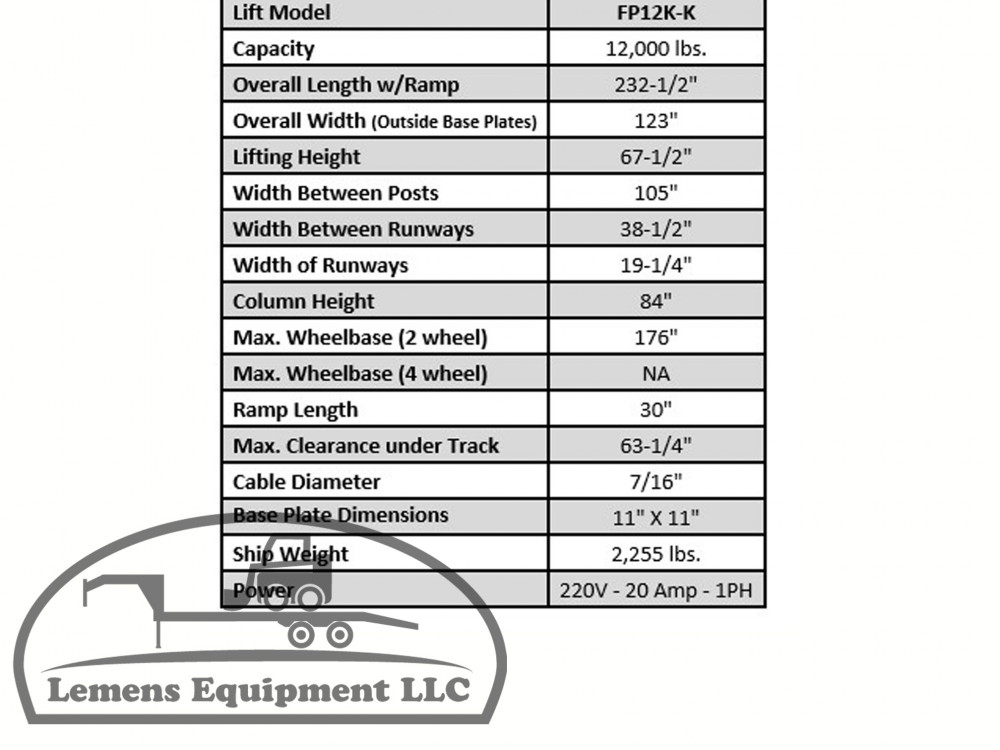 | Lift Model | FP12K-K |
|---|---|
| Capacity | 12,000 lbs. |
| Overall Length w/Ramp | 232-1/2" |
| Overall Width (Outside Base Plates) | 123" |
| Lifting Height | 67-1/2" |
| Width Between Posts | 105" |
| Width Between Runways | 38-1/2" |
| Width of Runways | 19-1/4" |
| Column Height | 84" |
| Max. Wheelbase (2 wheel) | 176" |
| Max. Wheelbase (4 wheel) | NA |
| Ramp Length | 30" |
| Max. Clearance under Track | 63-1/4" |
| Cable Diameter | 7/16" |
| Base Plate Dimensions | 11" X 11" |
| Ship Weight | 2,255 lbs. |
| Power | 220V - 20 Amp - 1PH |

Lemens Equipment LLC